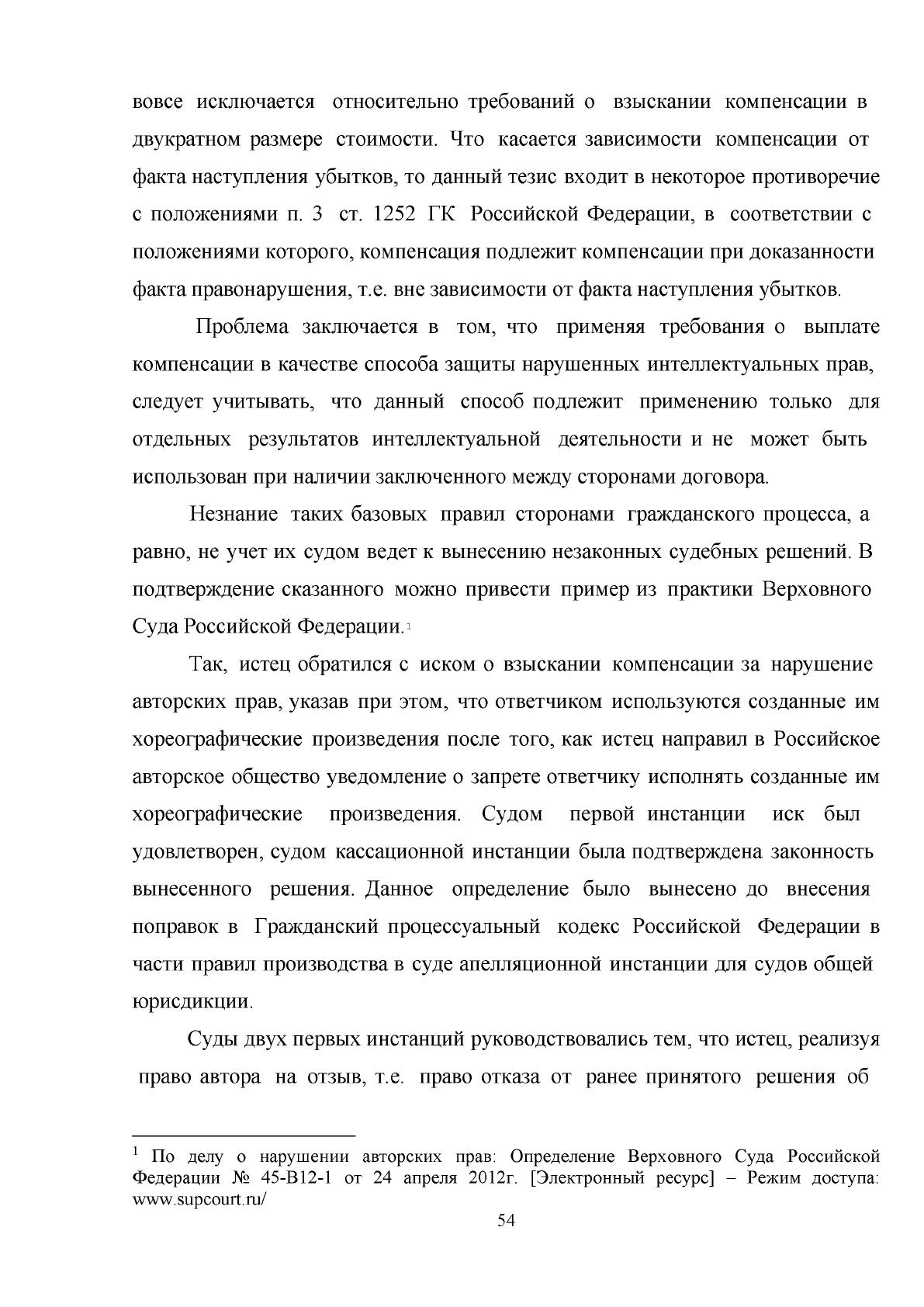 вовсе исключается относительно требований о взыскании компенсации в двукратном размере стоимости. Что касается зависимости компенсации от факта наступления убытков, то данный тезис входит в некоторое противоречие с положениями п. 3 ст. 1252 ГК Российской Федерации, в соответствии с положениями которого, компенсация подлежит компенсации при доказанности факта правонарушения, т.е. вне зависимости от факта наступления убытков.

Проблема заключается в том, что применяя требования о выплате компенсации в качестве способа защиты нарушенных интеллектуальных прав, следует учитывать, что данный способ подлежит применению только для отдельных результатов интеллектуальной деятельности и не может быть использован при наличии заключенного между сторонами договора.

Незнание таких базовых правил сторонами гражданского процесса, а равно, не учет их судом ведет к вынесению незаконных судебных решений. В подтверждение сказанного можно привести пример из практики Верховного Суда Российской Федерации.$^{1}$

Так, истец обратился с иском о взыскании компенсации за нарушение авторских прав, указав при этом, что ответчиком используются созданные им хореографические произведения после того, как истец направил в Российское авторское общество уведомление о запрете ответчику исполнять созданные им хореографические произведения. Судом первой инстанции иск был удовлетворен, судом кассационной инстанции была подтверждена законность вынесенного решения. Данное определение было вынесено до внесения поправок в Гражданский процессуальный кодекс Российской Федерации в части правил производства в суде апелляционной инстанции для судов общей юрисдикции.

Суды двух первых инстанций руководствовались тем, что истец, реализуя право автора на отзыв, т.е. право отказа от ранее принятого решения об

$^{1}$ По делу о нарушении авторских прав: Определение Верховного Суда Российской Федерации № 45-В12-1 от 24 апреля 2012г. [Электронный ресурс] – Режим доступа: www.supcourt.ru/

54